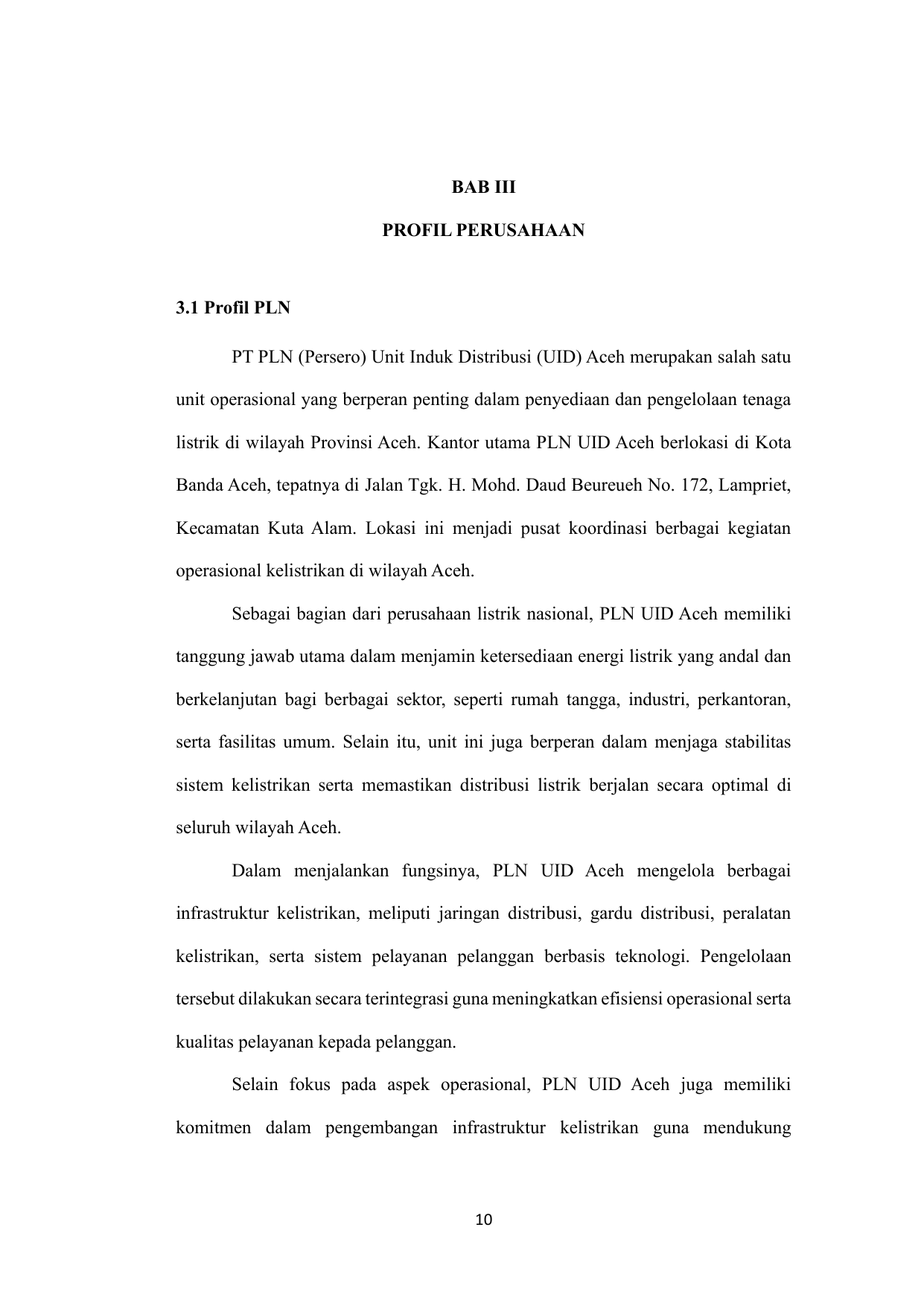 BAB III

PROFIL PERUSAHAAN

3.1 Profil PLN

PT PLN (Persero) Unit Induk Distribusi (UID) Aceh merupakan salah satu unit operasional yang berperan penting dalam penyediaan dan pengelolaan tenaga listrik di wilayah Provinsi Aceh. Kantor utama PLN UID Aceh berlokasi di Kota Banda Aceh, tepatnya di Jalan Tgk. H. Mohd. Daud Beureueh No. 172, Lampriet, Kecamatan Kuta Alam. Lokasi ini menjadi pusat koordinasi berbagai kegiatan operasional kelistrikan di wilayah Aceh.

Sebagai bagian dari perusahaan listrik nasional, PLN UID Aceh memiliki tanggung jawab utama dalam menjamin ketersediaan energi listrik yang andal dan berkelanjutan bagi berbagai sektor, seperti rumah tangga, industri, perkantoran, serta fasilitas umum. Selain itu, unit ini juga berperan dalam menjaga stabilitas sistem kelistrikan serta memastikan distribusi listrik berjalan secara optimal di seluruh wilayah Aceh.

Dalam menjalankan fungsinya, PLN UID Aceh mengelola berbagai infrastruktur kelistrikan, meliputi jaringan distribusi, gardu distribusi, peralatan kelistrikan, serta sistem pelayanan pelanggan berbasis teknologi. Pengelolaan tersebut dilakukan secara terintegrasi guna meningkatkan efisiensi operasional serta kualitas pelayanan kepada pelanggan.

Selain fokus pada aspek operasional, PLN UID Aceh juga memiliki komitmen dalam pengembangan infrastruktur kelistrikan guna mendukung

10